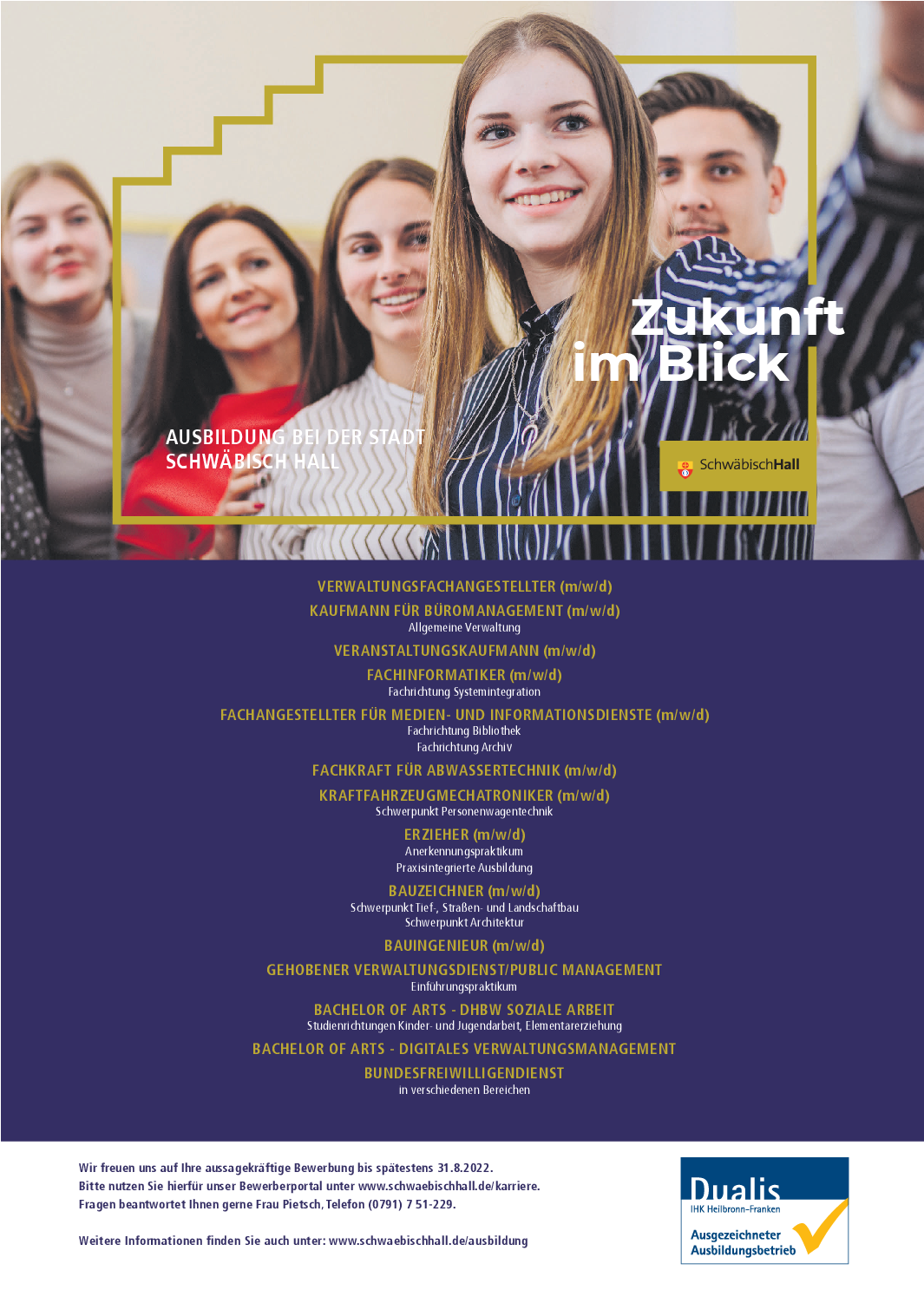 Zukunft im Blick

AUSBILDUNG BEI DER STADT SCHWÄBISCH HALL

SchwäbischHall

VERWALTUNGSFACHANGESTELLTER (m/w/d)

KAUFMANN FÜR BÜROMANAGEMENT (m/w/d)
Allgemeine Verwaltung

VERANSTALTUNGSKAUFMANN (m/w/d)

FACHINFORMATIKER (m/w/d)
Fachrichtung Systemintegration

FACHANGESTELLTER FÜR MEDIEN- UND INFORMATIONSDIENSTE (m/w/d)
Fachrichtung Bibliothek
Fachrichtung Archiv

FACHKRAFT FÜR ABWASSERTECHNIK (m/w/d)

KRAFTFAHRZEUGMECHATRONIKER (m/w/d)
Schwerpunkt Personenwagentechnik

ERZIEHER (m/w/d)
Anerkennungspraktikum
Praxisintegrierte Ausbildung

BAUZEICHNER (m/w/d)
Schwerpunkt Tief-, Straßen- und Landschaftbau
Schwerpunkt Architektur

BAUINGENIEUR (m/w/d)

GEHOBENER VERWALTUNGSDIENST/PUBLIC MANAGEMENT
Einführungspraktikum

BACHELOR OF ARTS - DHBW SOZIALE ARBEIT
Studienrichtungen Kinder- und Jugendarbeit, Elementarerziehung

BACHELOR OF ARTS - DIGITALES VERWALTUNGSMANAGEMENT

BUNDESFREIWILLIGENDIENST
in verschiedenen Bereichen

Wir freuen uns auf Ihre aussagekräftige Bewerbung bis spätestens 31.8.2022.
Bitte nutzen Sie hierfür unser Bewerberportal unter www.schwaebischhall.de/karriere.
Fragen beantwortet Ihnen gerne Frau Pietsch, Telefon (0791) 7 51-229.

Weitere Informationen finden Sie auch unter: www.schwaebischhall.de/ausbildung

Dualis
IHK Heilbronn-Franken
Ausgezeichneter Ausbildungsbetrieb